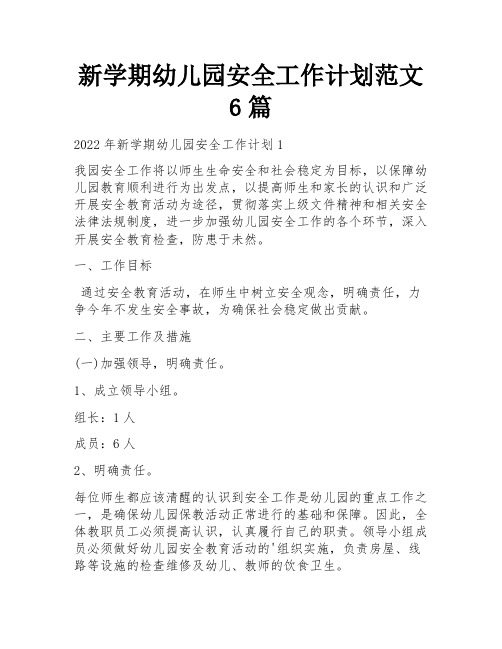 新学期幼儿园安全工作计划范文6篇

2022年新学期幼儿园安全工作计划1

我园安全工作将以师生生命安全和社会稳定为目标，以保障幼儿园教育顺利进行为出发点，以提高师生和家长的认识和广泛开展安全教育活动为途径，贯彻落实上级文件精神和相关安全法律法规制度，进一步加强幼儿园安全工作的各个环节，深入开展安全教育检查，防患于未然。

一、工作目标

通过安全教育活动，在师生中树立安全观念，明确责任，力争今年不发生安全事故，为确保社会稳定做出贡献。

二、主要工作及措施

(一)加强领导，明确责任。

1、成立领导小组。

组长：1人

成员：6人

2、明确责任。

每位师生都应该清醒的认识到安全工作是幼儿园的重点工作之一，是确保幼儿园保教活动正常进行的基础和保障。因此，全体教职员工必须提高认识，认真履行自己的职责。领导小组成员必须做好幼儿园安全教育活动的'组织实施，负责房屋、线路等设施的检查维修及幼儿、教师的饮食卫生。